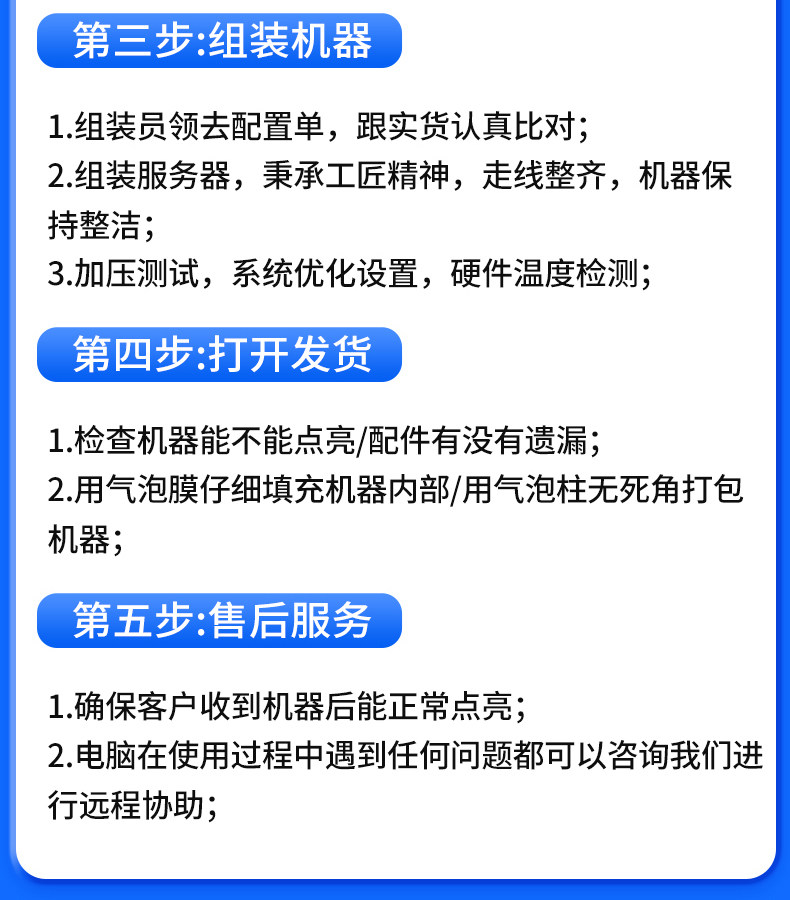 第三步:组装机器

1.组装员领去配置单，跟实货认真比对;
2.组装服务器，秉承工匠精神，走线整齐，机器保持整洁;
3.加压测试，系统优化设置，硬件温度检测;

第四步:打开发货

1.检查机器能不能点亮/配件有没有遗漏;
2.用气泡膜仔细填充机器内部/用气泡柱无死角打包机器;

第五步:售后服务

1.确保客户收到机器后能正常点亮;
2.电脑在使用过程中遇到任何问题都可以咨询我们进行远程协助;